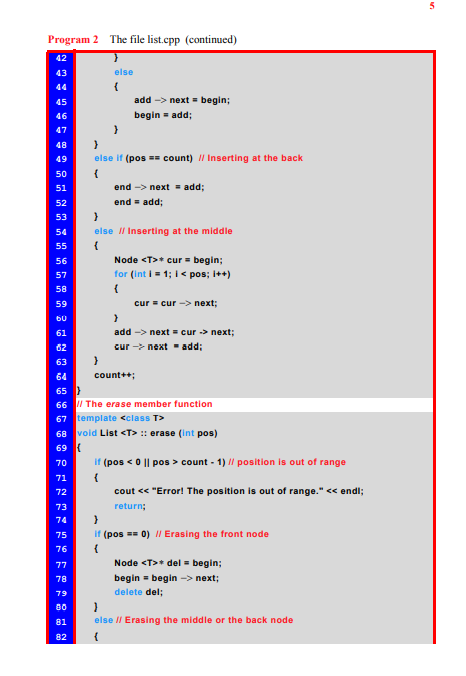 5

Program 2 The file list.cpp (continued)

42 }
43 else
44 {
45 add –> next = begin;
46 begin = add;
47 }
48 }
49 else if (pos == count) // Inserting at the back
50 {
51 end –> next = add;
52 end = add;
53 }
54 else // Inserting at the middle
55 {
56 Node <T>* cur = begin;
57 for (int i = 1; i < pos; i++)
58 {
59 cur = cur –> next;
60 }
61 add –> next = cur -> next;
62 cur –> next = add;
63 }
64 count++;
65 }
66 // The erase member function
67 template <class T>
68 void List <T> :: erase (int pos)
69 {
70 if (pos < 0 || pos > count - 1) // position is out of range
71 {
72 cout << "Error! The position is out of range." << endl;
73 return;
74 }
75 if (pos == 0) // Erasing the front node
76 {
77 Node <T>* del = begin;
78 begin = begin –> next;
79 delete del;
80 }
81 else // Erasing the middle or the back node
82 {